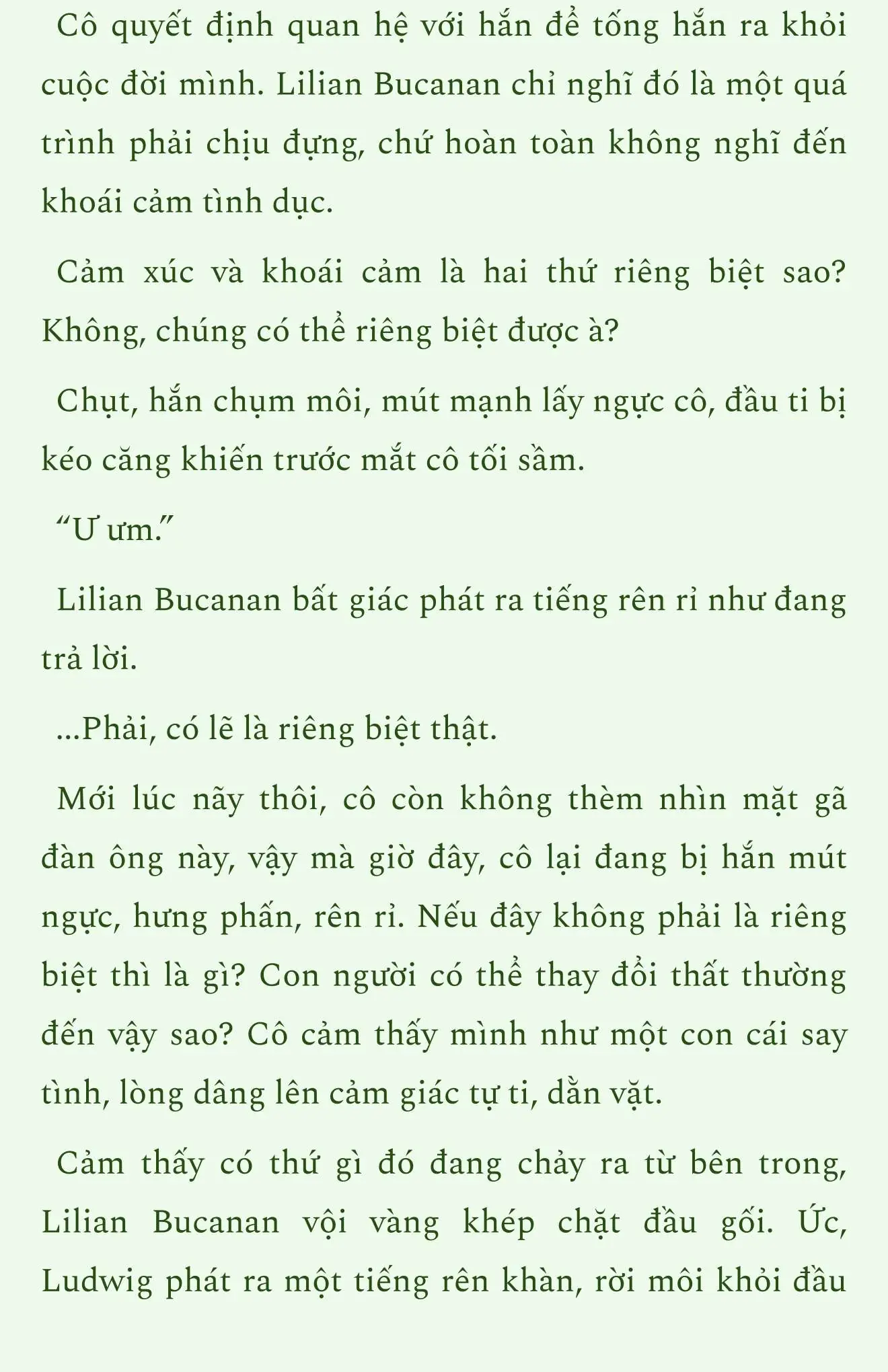 Cô quyết định quan hệ với hắn để tống hắn ra khỏi cuộc đời mình. Lilian Bucanan chỉ nghĩ đó là một quá trình phải chịu đựng, chứ hoàn toàn không nghĩ đến khoái cảm tình dục.

Cảm xúc và khoái cảm là hai thứ riêng biệt sao? Không, chúng có thể riêng biệt được à?

Chụt, hắn chụm môi, mút mạnh lấy ngực cô, đầu ti bị kéo căng khiến trước mắt cô tối sầm.

“Ư ưm.”

Lilian Bucanan bất giác phát ra tiếng rên rỉ như đang trả lời.

...Phải, có lẽ là riêng biệt thật.

Mới lúc nãy thôi, cô còn không thèm nhìn mặt gã đàn ông này, vậy mà giờ đây, cô lại đang bị hắn mút ngực, hưng phấn, rên rỉ. Nếu đây không phải là riêng biệt thì là gì? Con người có thể thay đổi thất thường đến vậy sao? Cô cảm thấy mình như một con cái say tình, lòng dâng lên cảm giác tự ti, dằn vặt.

Cảm thấy có thứ gì đó đang chảy ra từ bên trong, Lilian Bucanan vội vàng khép chặt đầu gối. Ức, Ludwig phát ra một tiếng rên khàn, rời môi khỏi đầu